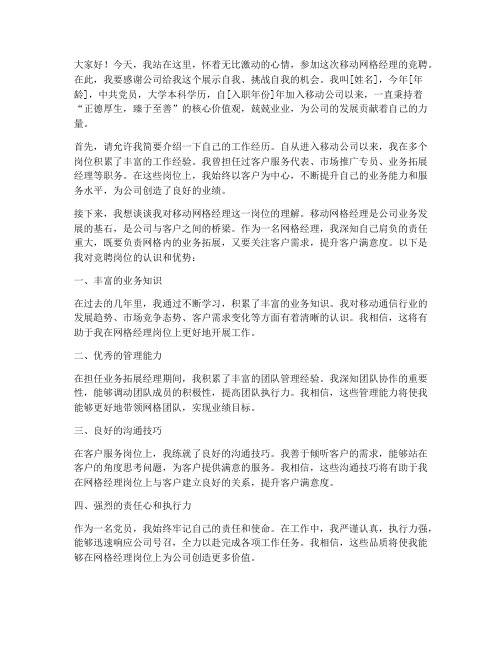 大家好！今天，我站在这里，怀着无比激动的心情，参加这次移动网格经理的竞聘。在此，我要感谢公司给我这个展示自我、挑战自我的机会。我叫[姓名]，今年[年龄]，中共党员，大学本科学历，自[入职年份]年加入移动公司以来，一直秉持着“正德厚生，臻于至善”的核心价值观，兢兢业业，为公司的发展贡献着自己的力量。

首先，请允许我简要介绍一下自己的工作经历。自从进入移动公司以来，我在多个岗位积累了丰富的工作经验。我曾担任过客户服务代表、市场推广专员、业务拓展经理等职务。在这些岗位上，我始终以客户为中心，不断提升自己的业务能力和服务水平，为公司创造了良好的业绩。

接下来，我想谈谈我对移动网格经理这一岗位的理解。移动网格经理是公司业务发展的基石，是公司与客户之间的桥梁。作为一名网格经理，我深知自己肩负的责任重大，既要负责网格内的业务拓展，又要关注客户需求，提升客户满意度。以下是我对竞聘岗位的认识和优势：

一、丰富的业务知识

在过去的几年里，我通过不断学习，积累了丰富的业务知识。我对移动通信行业的发展趋势、市场竞争态势、客户需求变化等方面有着清晰的认识。我相信，这将有助于我在网格经理岗位上更好地开展工作。

二、优秀的管理能力

在担任业务拓展经理期间，我积累了丰富的团队管理经验。我深知团队协作的重要性，能够调动团队成员的积极性，提高团队执行力。我相信，这些管理能力将使我能够更好地带领网格团队，实现业绩目标。

三、良好的沟通技巧

在客户服务岗位上，我练就了良好的沟通技巧。我善于倾听客户的需求，能够站在客户的角度思考问题，为客户提供满意的服务。我相信，这些沟通技巧将有助于我在网格经理岗位上与客户建立良好的关系，提升客户满意度。

四、强烈的责任心和执行力

作为一名党员，我始终牢记自己的责任和使命。在工作中，我严谨认真，执行力强，能够迅速响应公司号召，全力以赴完成各项工作任务。我相信，这些品质将使我能够在网格经理岗位上为公司创造更多价值。